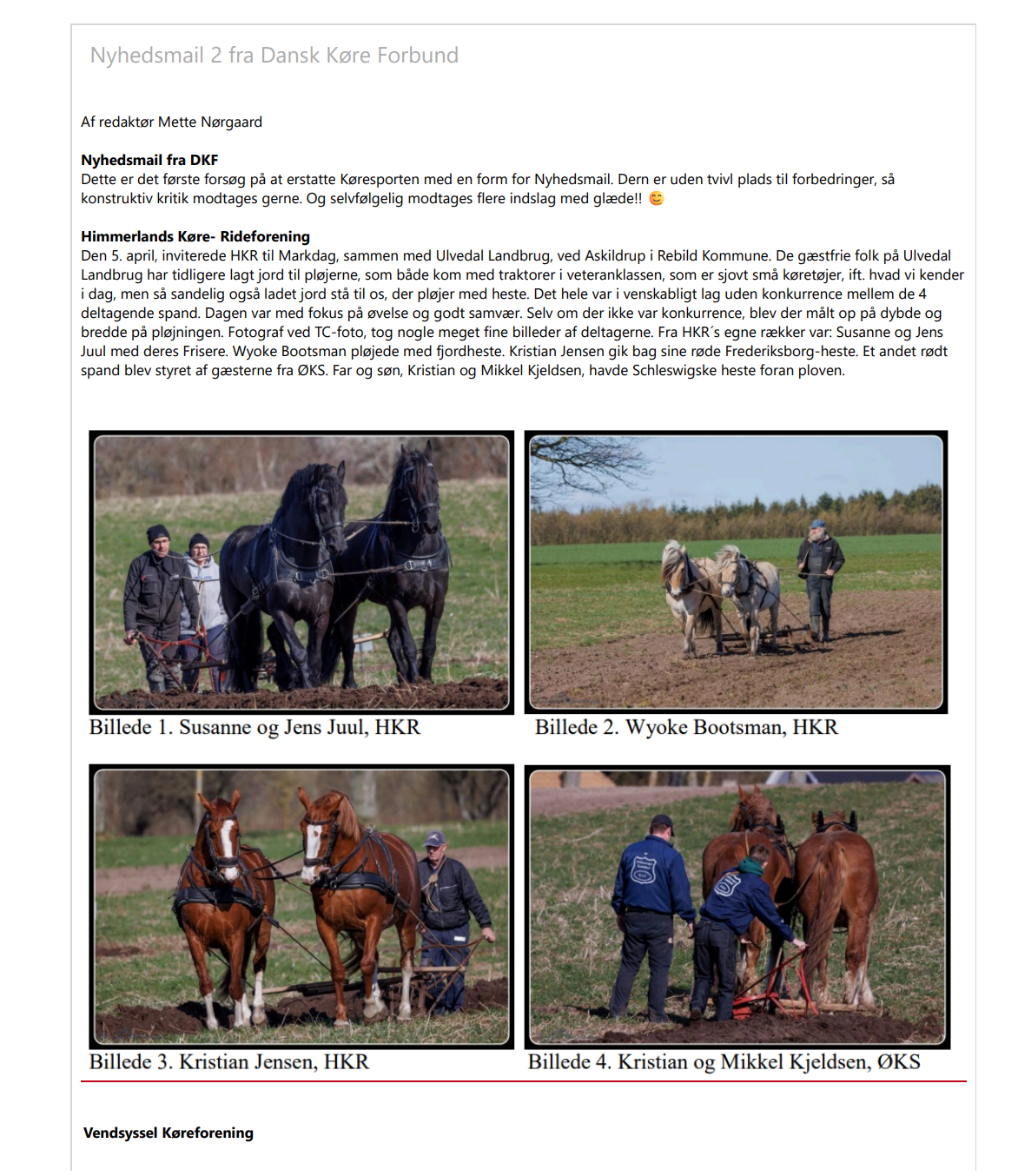 Nyhedsmail 2 fra Dansk Køre Forbund

Af redaktør Mette Nørgaard

**Nyhedsmail fra DKF**
Dette er det første forsøg på at erstatte Køresporten med en form for Nyhedsmail. Dern er uden tvivl plads til forbedringer, så konstruktiv kritik modtages gerne. Og selvfølgelig modtages flere indslag med glæde!! 😊

**Himmerlands Køre- Rideforening**
Den 5. april, inviterede HKR til Markdag, sammen med Ulvedal Landbrug, ved Askildrup i Rebild Kommune. De gæstfrie folk på Ulvedal Landbrug har tidligere lagt jord til pløjerne, som både kom med traktorer i veteranklassen, som er sjovt små køretøjer, ift. hvad vi kender i dag, men så sandelig også ladet jord stå til os, der pløjer med heste. Det hele var i venskabligt lag uden konkurrence mellem de 4 deltagende spand. Dagen var med fokus på øvelse og godt samvær. Selv om der ikke var konkurrence, blev der målt op på dybde og bredde på pløjningen. Fotograf ved TC-foto, tog nogle meget fine billeder af deltagerne. Fra HKR´s egne rækker var: Susanne og Jens Juul med deres Frisere. Wyoke Bootsman pløjede med fjordheste. Kristian Jensen gik bag sine røde Frederiksborg-heste. Et andet rødt spand blev styret af gæsterne fra ØKS. Far og søn, Kristian og Mikkel Kjeldsen, havde Schleswigske heste foran ploven.

Billede 1. Susanne og Jens Juul, HKR

Billede 2. Wyoke Bootsman, HKR

Billede 3. Kristian Jensen, HKR

Billede 4. Kristian og Mikkel Kjeldsen, ØKS

**Vendsyssel Køreforening**